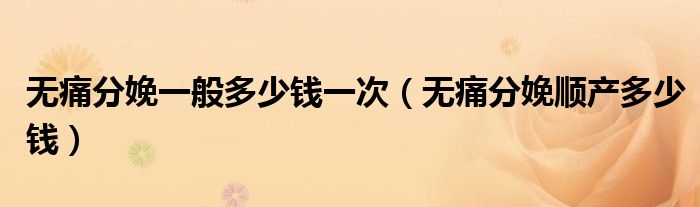 无痛分娩一般多少钱一次（无痛分娩顺产多少钱）